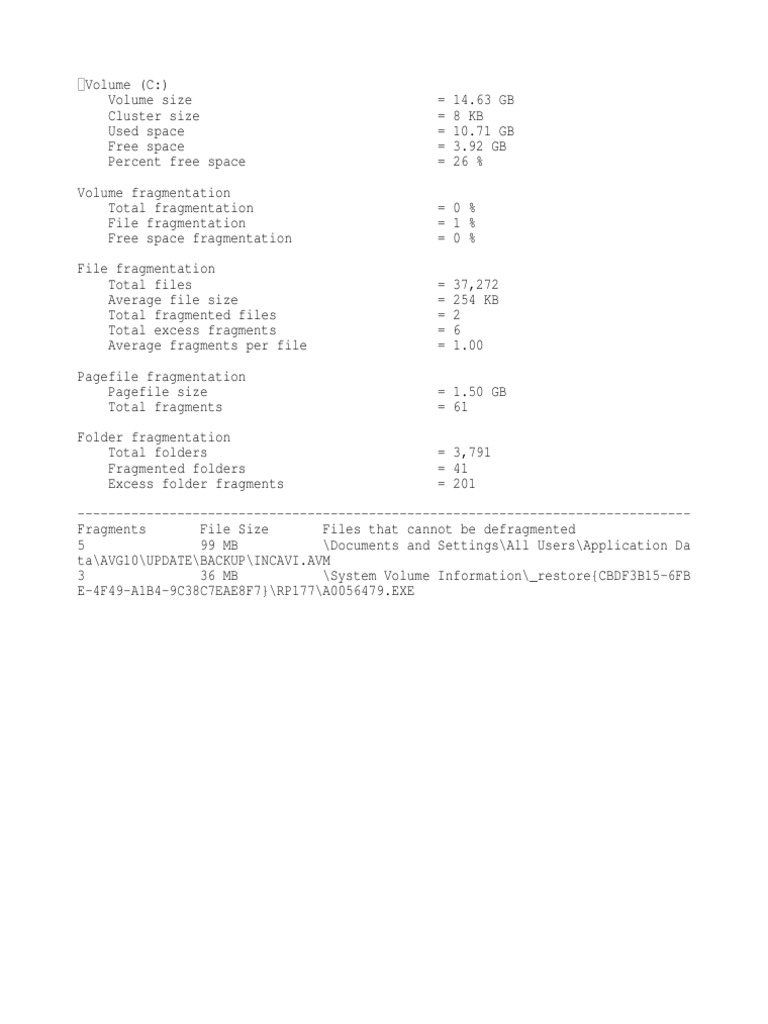 Volume (C:)
Volume size = 14.63 GB
Cluster size = 8 KB
Used space = 10.71 GB
Free space = 3.92 GB
Percent free space = 26 %

Volume fragmentation
Total fragmentation = 0 %
File fragmentation = 1 %
Free space fragmentation = 0 %

File fragmentation
Total files = 37,272
Average file size = 254 KB
Total fragmented files = 2
Total excess fragments = 6
Average fragments per file = 1.00

Pagefile fragmentation
Pagefile size = 1.50 GB
Total fragments = 61

Folder fragmentation
Total folders = 3,791
Fragmented folders = 41
Excess folder fragments = 201

--------------------------------------------------------------------------------
Fragments File Size Files that cannot be defragmented
5 99 MB \Documents and Settings\All Users\Application Data\AVG10\UPDATE\BACKUP\INCAVI.AVM
3 36 MB \System Volume Information\_restore{CBDF3B15-6FBE-4F49-A1B4-9C38C7EAE8F7}\RP177\A0056479.EXE